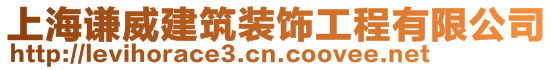 上海谦威建筑装饰工程有限公司
http://levihorace3.cn.coovee.net